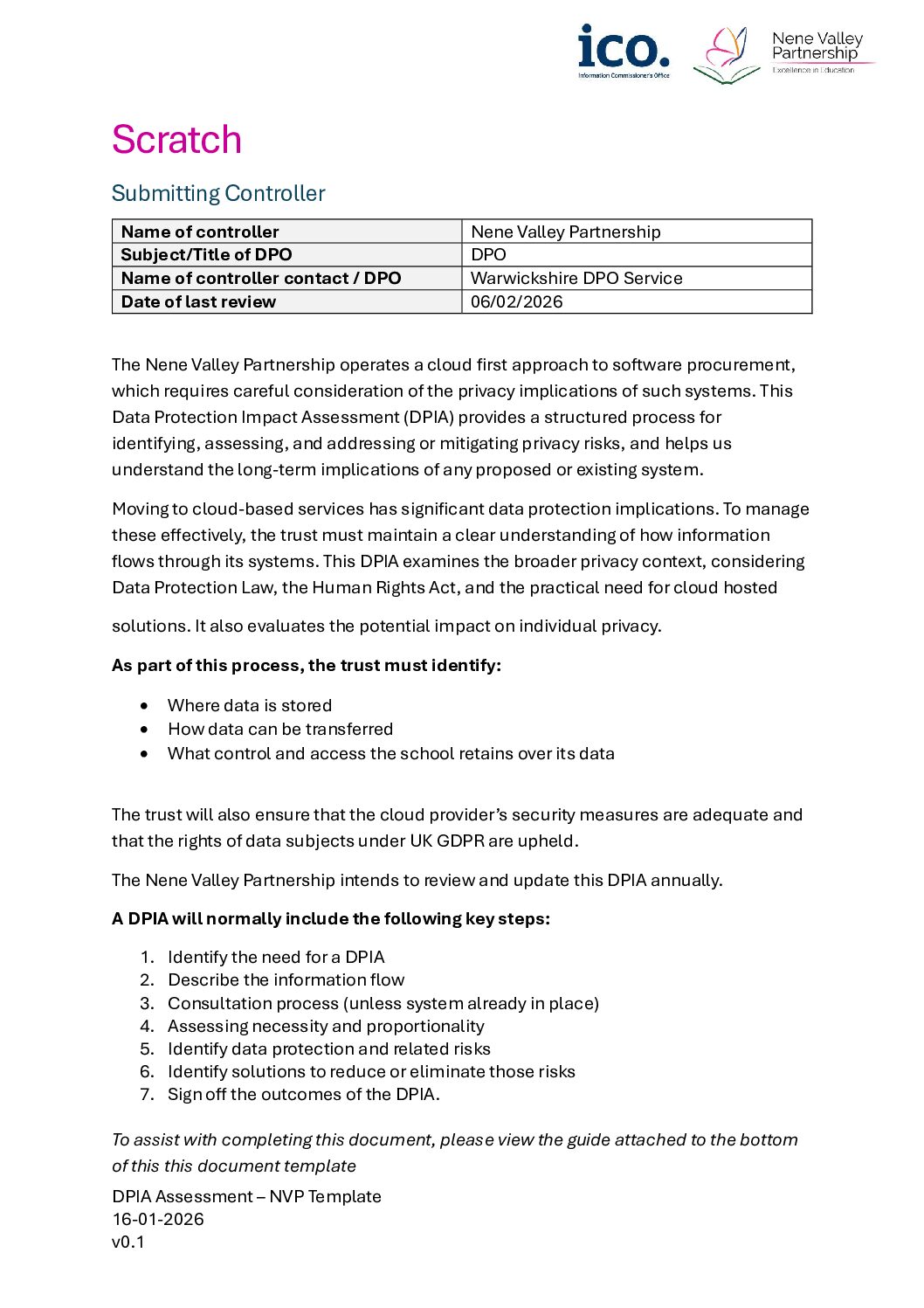 ico.
Information Commissioner's Office

Nene Valley Partnership
Excellence in Education

Scratch

Submitting Controller

| Name of controller | Nene Valley Partnership |
|---|---|
| Subject/Title of DPO | DPO |
| Name of controller contact / DPO | Warwickshire DPO Service |
| Date of last review | 06/02/2026 |

The Nene Valley Partnership operates a cloud first approach to software procurement, which requires careful consideration of the privacy implications of such systems. This Data Protection Impact Assessment (DPIA) provides a structured process for identifying, assessing, and addressing or mitigating privacy risks, and helps us understand the long-term implications of any proposed or existing system.

Moving to cloud-based services has significant data protection implications. To manage these effectively, the trust must maintain a clear understanding of how information flows through its systems. This DPIA examines the broader privacy context, considering Data Protection Law, the Human Rights Act, and the practical need for cloud hosted

solutions. It also evaluates the potential impact on individual privacy.

As part of this process, the trust must identify:

• Where data is stored
• How data can be transferred
• What control and access the school retains over its data

The trust will also ensure that the cloud provider's security measures are adequate and that the rights of data subjects under UK GDPR are upheld.

The Nene Valley Partnership intends to review and update this DPIA annually.

A DPIA will normally include the following key steps:

1. Identify the need for a DPIA
2. Describe the information flow
3. Consultation process (unless system already in place)
4. Assessing necessity and proportionality
5. Identify data protection and related risks
6. Identify solutions to reduce or eliminate those risks
7. Sign off the outcomes of the DPIA.

To assist with completing this document, please view the guide attached to the bottom of this this document template

DPIA Assessment – NVP Template
16-01-2026
v0.1